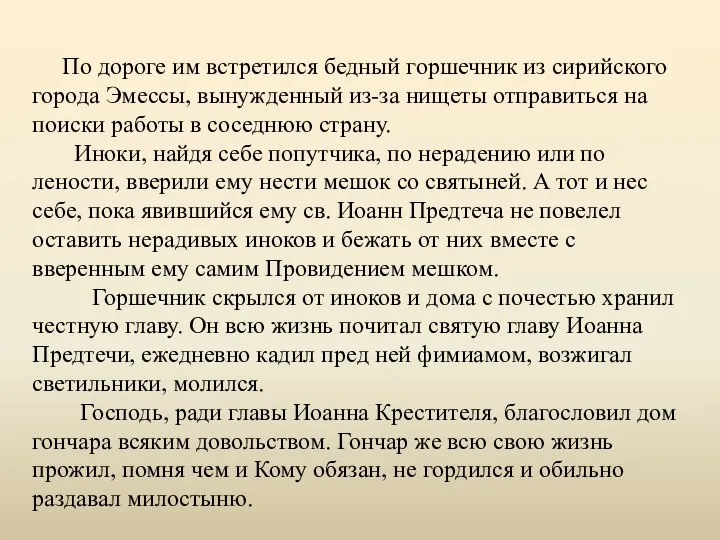 По дороге им встретился бедный горшечник из сирийского города Эмессы, вынужденный из-за нищеты отправиться на поиски работы в соседнюю страну.

Иноки, найдя себе попутчика, по нерадению или по лености, вверили ему нести мешок со святыней. А тот и нес себе, пока явившийся ему св. Иоанн Предтеча не повелел оставить нерадивых иноков и бежать от них вместе с вверенным ему самим Провидением мешком.

Горшечник скрылся от иноков и дома с почестью хранил честную главу. Он всю жизнь почитал святую главу Иоанна Предтечи, ежедневно кадил пред ней фимиамом, возжигал светильники, молился.

Господь, ради главы Иоанна Крестителя, благословил дом гончара всяким довольством. Гончар же всю свою жизнь прожил, помня чем и Кому обязан, не гордился и обильно раздавал милостыню.